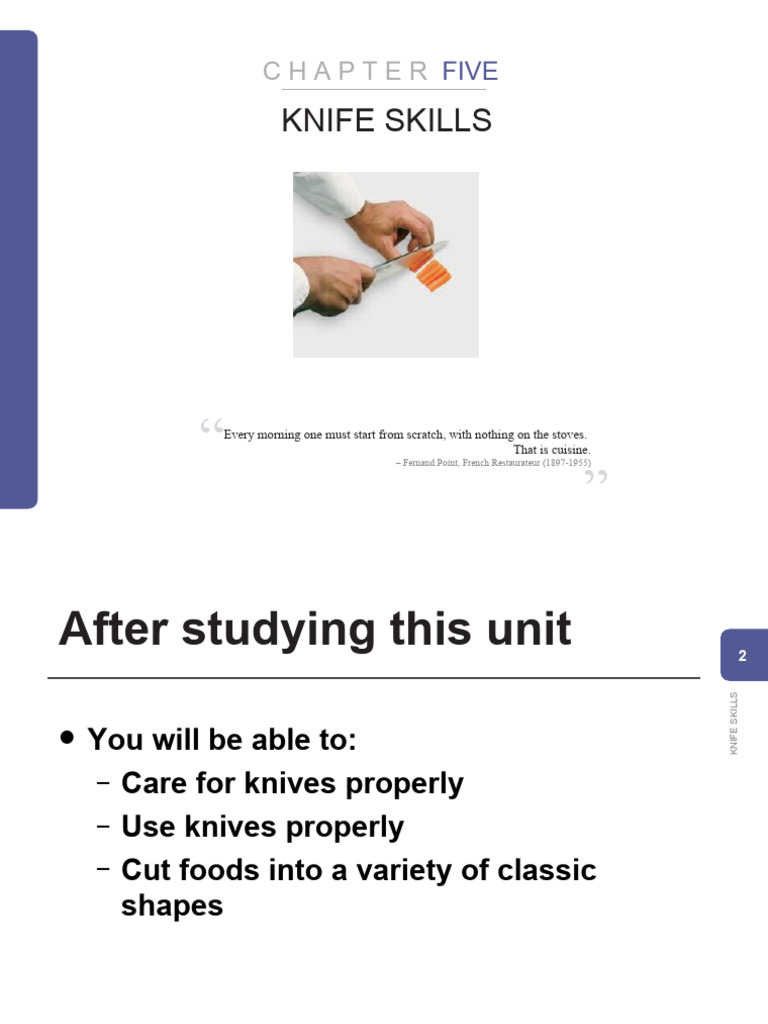 CHAPTER FIVE

KNIFE SKILLS

“Every morning one must start from scratch, with nothing on the stoves. That is cuisine.
– Fernand Point, French Restaurateur (1897-1955)”

After studying this unit

2

KNIFE SKILLS

• You will be able to:
– Care for knives properly
– Use knives properly
– Cut foods into a variety of classic shapes